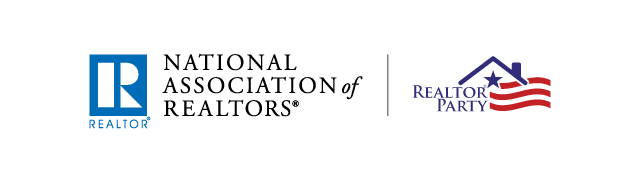 R
REALTOR®

NATIONAL ASSOCIATION of REALTORS®

REALTOR® PARTY